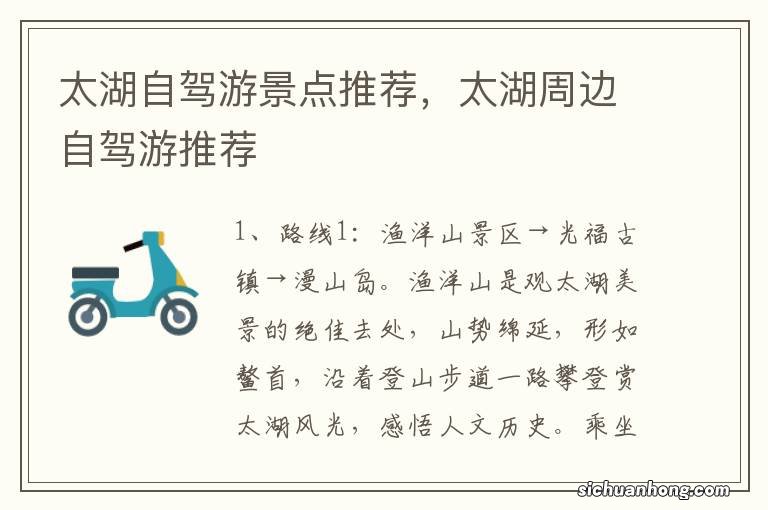 太湖自驾游景点推荐，太湖周边自驾游推荐

1、路线1：渔洋山景区→光福古镇→漫山岛。渔洋山是观太湖美景的绝佳去处，山势绵延，形如鳌首，沿着登山步道一路攀登赏太湖风光，感悟人文历史。乘坐

sichuanhong.com